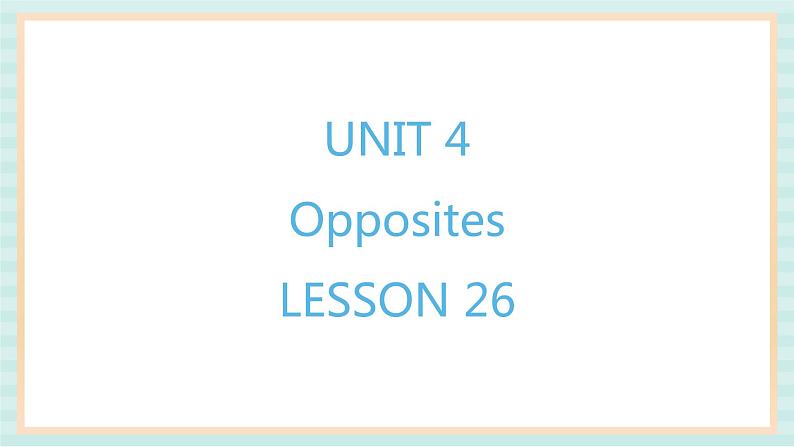 UNIT 4
Opposites
LESSON 26